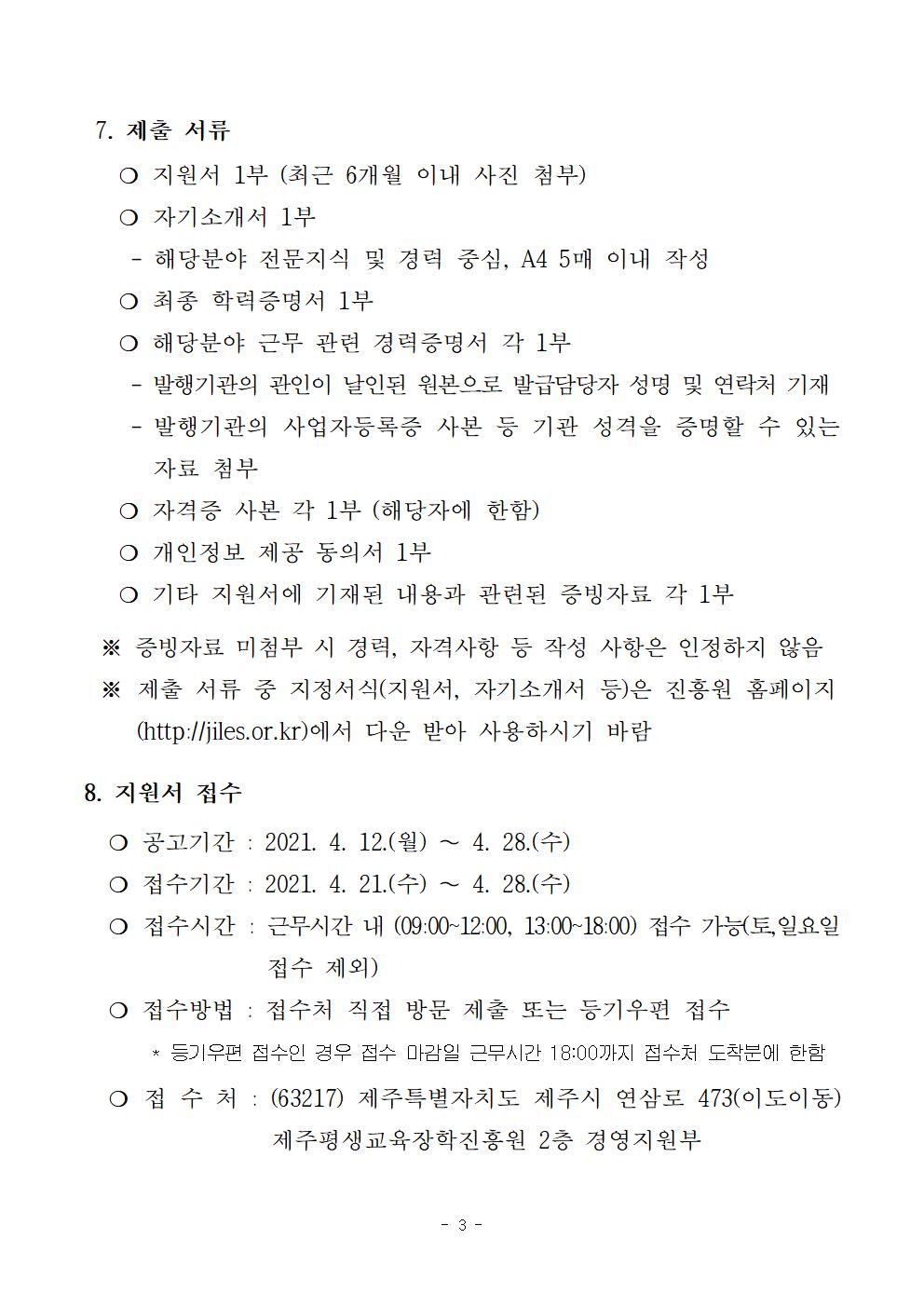 7. 제출 서류

❍ 지원서 1부 (최근 6개월 이내 사진 첨부)

❍ 자기소개서 1부

- 해당분야 전문지식 및 경력 중심, A4 5매 이내 작성

❍ 최종 학력증명서 1부

❍ 해당분야 근무 관련 경력증명서 각 1부

- 발행기관의 관인이 날인된 원본으로 발급담당자 성명 및 연락처 기재

- 발행기관의 사업자등록증 사본 등 기관 성격을 증명할 수 있는 자료 첨부

❍ 자격증 사본 각 1부 (해당자에 한함)

❍ 개인정보 제공 동의서 1부

❍ 기타 지원서에 기재된 내용과 관련된 증빙자료 각 1부

※ 증빙자료 미첨부 시 경력, 자격사항 등 작성 사항은 인정하지 않음

※ 제출 서류 중 지정서식(지원서, 자기소개서 등)은 진흥원 홈페이지 (http://jiles.or.kr)에서 다운 받아 사용하시기 바람

8. 지원서 접수

❍ 공고기간 : 2021. 4. 12.(월) ~ 4. 28.(수)

❍ 접수기간 : 2021. 4. 21.(수) ~ 4. 28.(수)

❍ 접수시간 : 근무시간 내 (09:00~12:00, 13:00~18:00) 접수 가능(토,일요일 접수 제외)

❍ 접수방법 : 접수처 직접 방문 제출 또는 등기우편 접수

* 등기우편 접수인 경우 접수 마감일 근무시간 18:00까지 접수처 도착분에 한함

❍ 접 수 처 : (63217) 제주특별자치도 제주시 연삼로 473(이도이동) 제주평생교육장학진흥원 2층 경영지원부

- 3 -